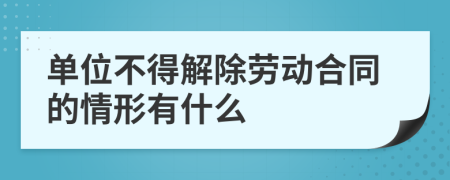 单位不得解除劳动合同的情形有什么